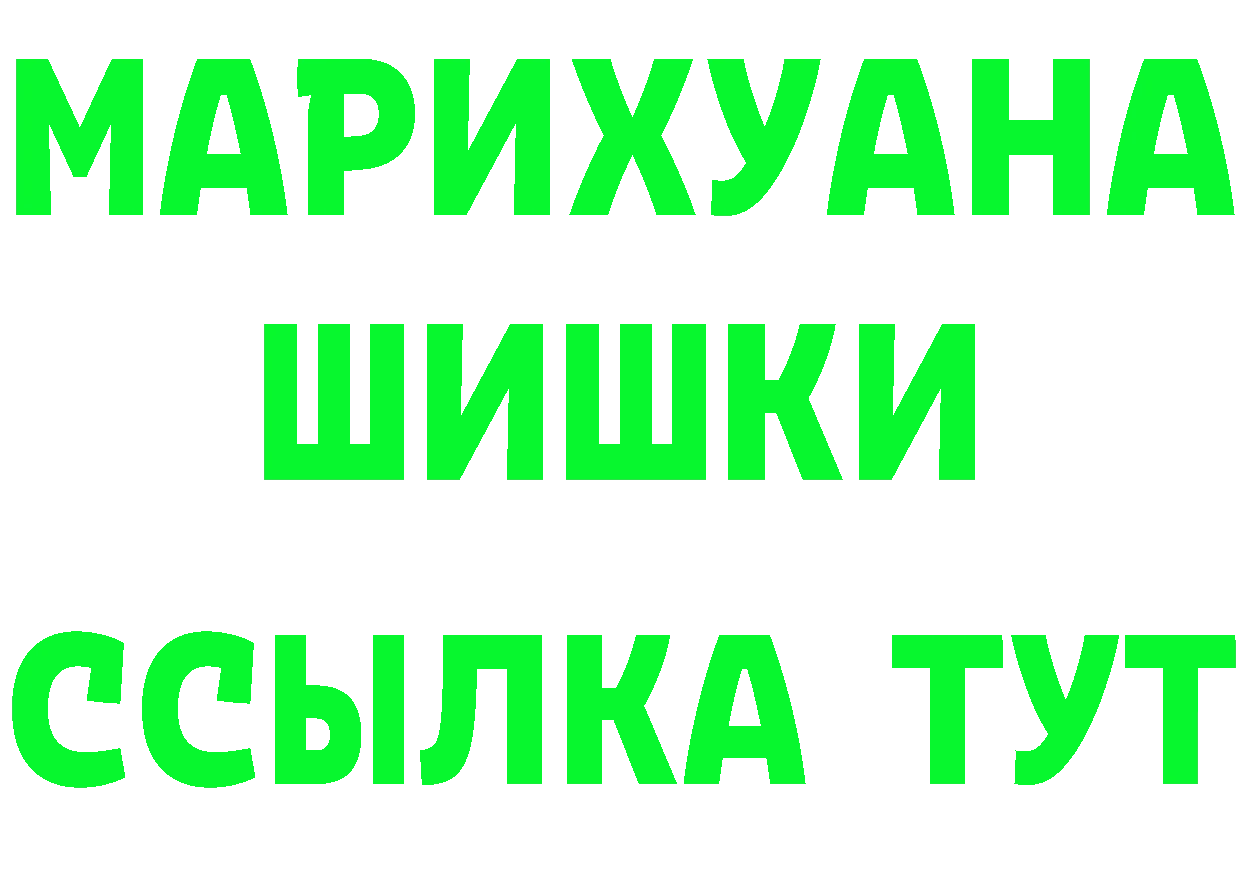 МАРИХУАНА
ШИШКИ
ССЫЛКА ТУТ